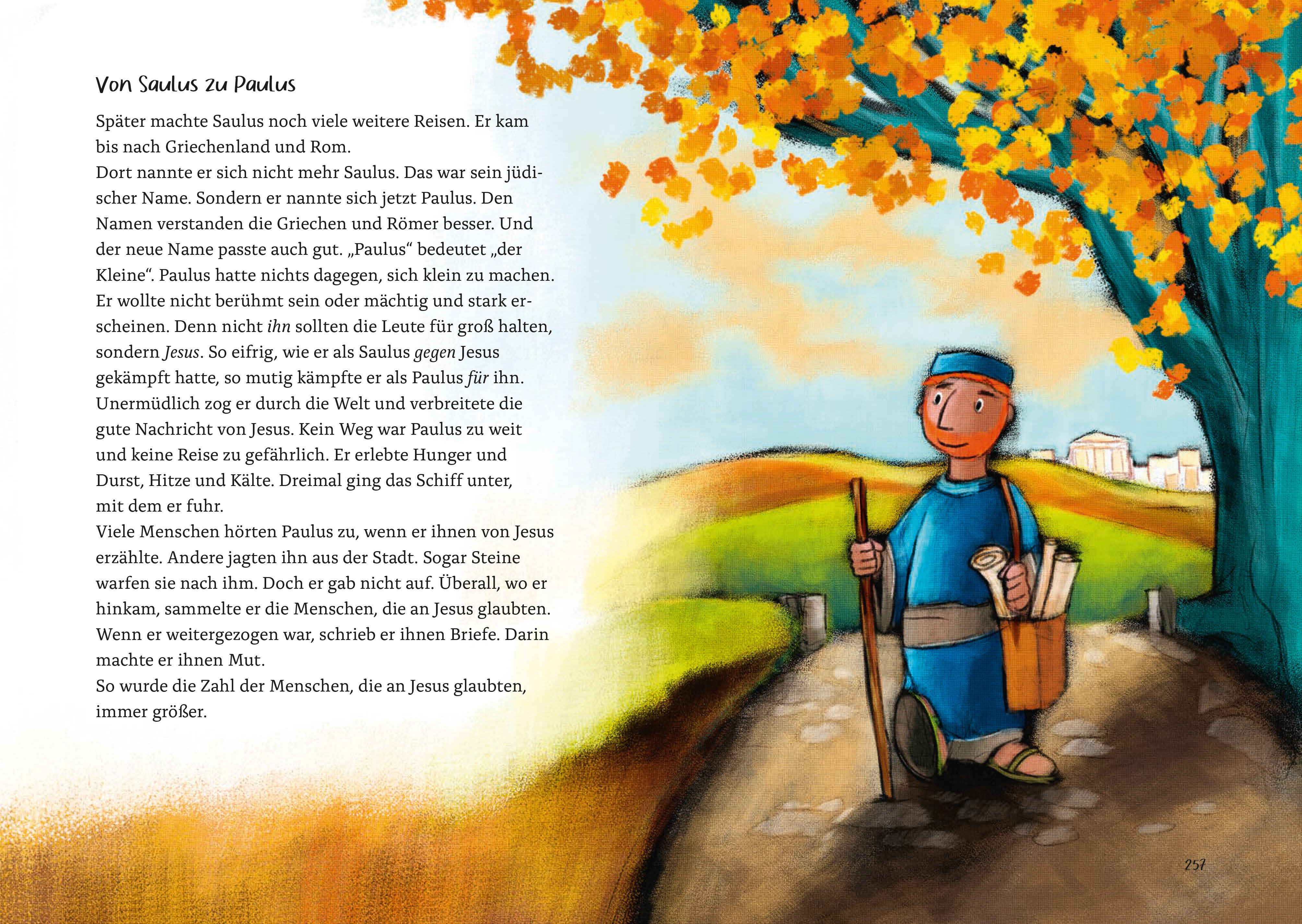 Von Saulus zu Paulus

Später machte Saulus noch viele weitere Reisen. Er kam bis nach Griechenland und Rom.

Dort nannte er sich nicht mehr Saulus. Das war sein jüdischer Name. Sondern er nannte sich jetzt Paulus. Den Namen verstanden die Griechen und Römer besser. Und der neue Name passte auch gut. „Paulus“ bedeutet „der Kleine“. Paulus hatte nichts dagegen, sich klein zu machen. Er wollte nicht berühmt sein oder mächtig und stark erscheinen. Denn nicht ihn sollten die Leute für groß halten, sondern Jesus. So eifrig, wie er als Saulus gegen Jesus gekämpft hatte, so mutig kämpfte er als Paulus für ihn. Unermüdlich zog er durch die Welt und verbreitete die gute Nachricht von Jesus. Kein Weg war Paulus zu weit und keine Reise zu gefährlich. Er erlebte Hunger und Durst, Hitze und Kälte. Dreimal ging das Schiff unter, mit dem er fuhr.

Viele Menschen hörten Paulus zu, wenn er ihnen von Jesus erzählte. Andere jagten ihn aus der Stadt. Sogar Steine warfen sie nach ihm. Doch er gab nicht auf. Überall, wo er hinkam, sammelte er die Menschen, die an Jesus glaubten. Wenn er weitergezogen war, schrieb er ihnen Briefe. Darin machte er ihnen Mut.

So wurde die Zahl der Menschen, die an Jesus glaubten, immer größer.

257